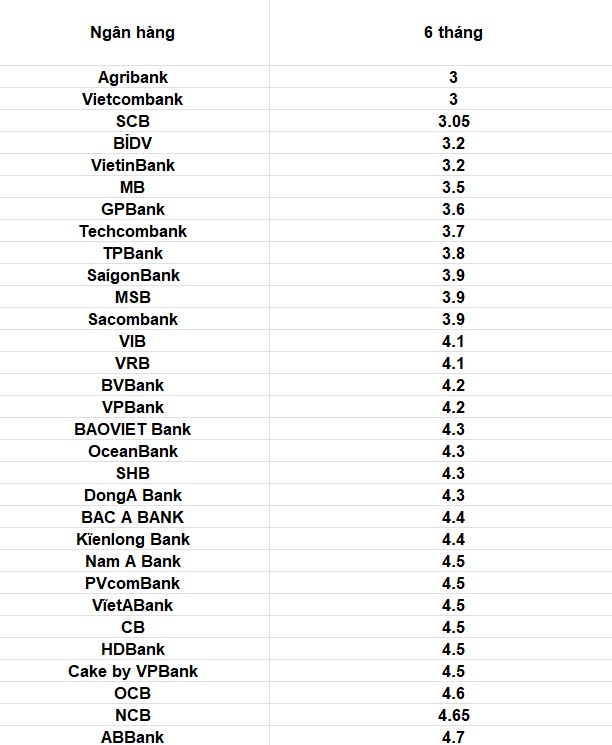 | Ngân hàng | 6 tháng |
|---|---|
| Agribank | 3 |
| Vietcombank | 3 |
| SCB | 3.05 |
| BİDV | 3.2 |
| VietinBank | 3.2 |
| MB | 3.5 |
| GPBank | 3.6 |
| Techcombank | 3.7 |
| TPBank | 3.8 |
| SaigonBank | 3.9 |
| MSB | 3.9 |
| Sacombank | 3.9 |
| VIB | 4.1 |
| VRB | 4.1 |
| BVBank | 4.2 |
| VPBank | 4.2 |
| BAOVIET Bank | 4.3 |
| OceanBank | 4.3 |
| SHB | 4.3 |
| DongA Bank | 4.3 |
| BAC A BANK | 4.4 |
| Kĩenlong Bank | 4.4 |
| Nam A Bank | 4.5 |
| PVcomBank | 4.5 |
| VíetABank | 4.5 |
| CB | 4.5 |
| HDBank | 4.5 |
| Cake by VPBank | 4.5 |
| OCB | 4.6 |
| NCB | 4.65 |
| ABBank | 4.7 |